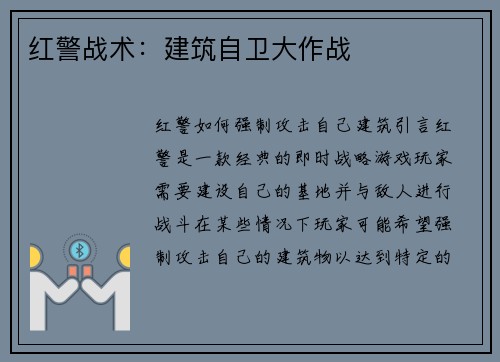 红警战术：建筑自卫大作战

红警如何强制攻击自己建筑引言红警是一款经典的即时战略游戏玩家需要建设自己的基地并与敌人进行战斗在某些情况下玩家可能希望强制攻击自己的建筑物以达到特定的